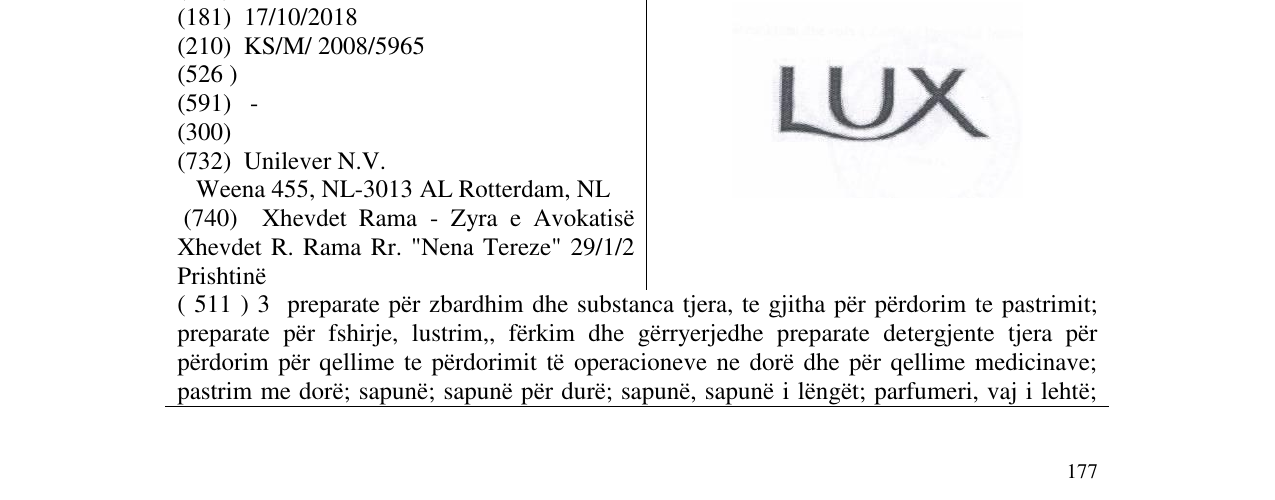 (181) 17/10/2018
(210) KS/M/ 2008/5965
(526 )
(591) -
(300)
(732) Unilever N.V.
Weena 455, NL-3013 AL Rotterdam, NL
(740) Xhevdet Rama - Zyra e Avokatisë Xhevdet R. Rama Rr. "Nena Tereze" 29/1/2 Prishtinë

LUX

( 511 ) 3 preparate për zbardhim dhe substanca tjera, te gjitha për përdorim te pastrimit; preparate për fshirje, lustrim,, fërkim dhe gërryerjedhe preparate detergjente tjera për përdorim për qellime te përdorimit të operacioneve ne dorë dhe për qellime medicinave; pastrim me dorë; sapunë; sapunë për durë; sapunë, sapunë i lëngët; parfumeri, vaj i lehtë;

177